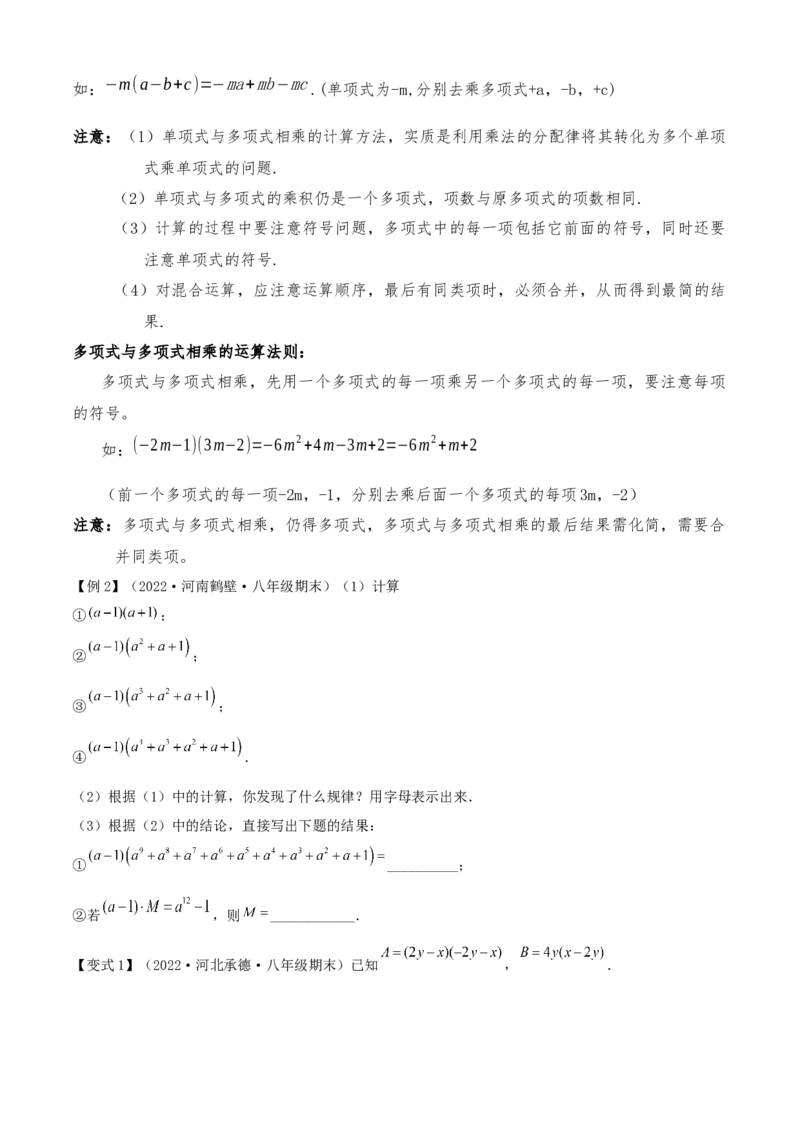 如：$-m(a-b+c)=-ma+mb-mc$.（单项式为-m,分别去乘多项式+a，-b，+c）

注意：（1）单项式与多项式相乘的计算方法，实质是利用乘法的分配律将其转化为多个单项式乘单项式的问题.

（2）单项式与多项式的乘积仍是一个多项式，项数与原多项式的项数相同.

（3）计算的过程中要注意符号问题，多项式中的每一项包括它前面的符号，同时还要注意单项式的符号.

（4）对混合运算，应注意运算顺序，最后有同类项时，必须合并，从而得到最简的结果.

多项式与多项式相乘的运算法则：

多项式与多项式相乘，先用一个多项式的每一项乘另一个多项式的每一项，要注意每项的符号。

如：$(-2m-1)(3m-2)=-6m^2+4m-3m+2=-6m^2+m+2$

（前一个多项式的每一项-2m，-1，分别去乘后面一个多项式的每项3m，-2）

注意：多项式与多项式相乘，仍得多项式，多项式与多项式相乘的最后结果需化简，需要合并同类项。

【例2】（2022·河南鹤壁·八年级期末）（1）计算

①$(a-1)(a+1)$；

②$(a-1)(a^2+a+1)$；

③$(a-1)(a^3+a^2+a+1)$；

④$(a-1)(a^4+a^3+a^2+a+1)$.

（2）根据（1）中的计算，你发现了什么规律？用字母表示出来.

（3）根据（2）中的结论，直接写出下题的结果：

①$(a-1)(a^9+a^8+a^7+a^6+a^5+a^4+a^3+a^2+a+1)=$____；

②若$(a-1)\cdot M=a^{12}-1$，则$M=$____.

【变式1】（2022·河北承德·八年级期末）已知$A=(2y-x)(-2y-x)$，$B=4y(x-2y)$.